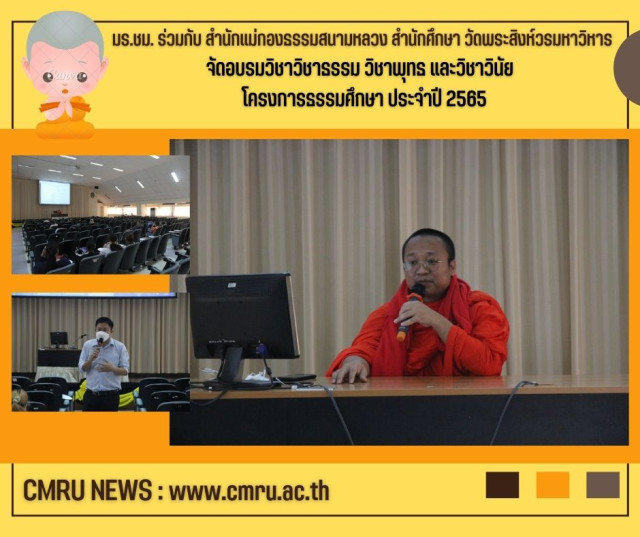 มร.ชม. ร่วมกับ สำนักแม่กองธรรมสนามหลวง สำนักศึกษา วัดพระสิงห์วรมหาวิหาร
จัดอบรมวิชาวิชาธรรม วิชาพุทธ และวิชาวินัย
โครงการธรรมศึกษา ประจำปี 2565

CMRU NEWS : www.cmru.ac.th